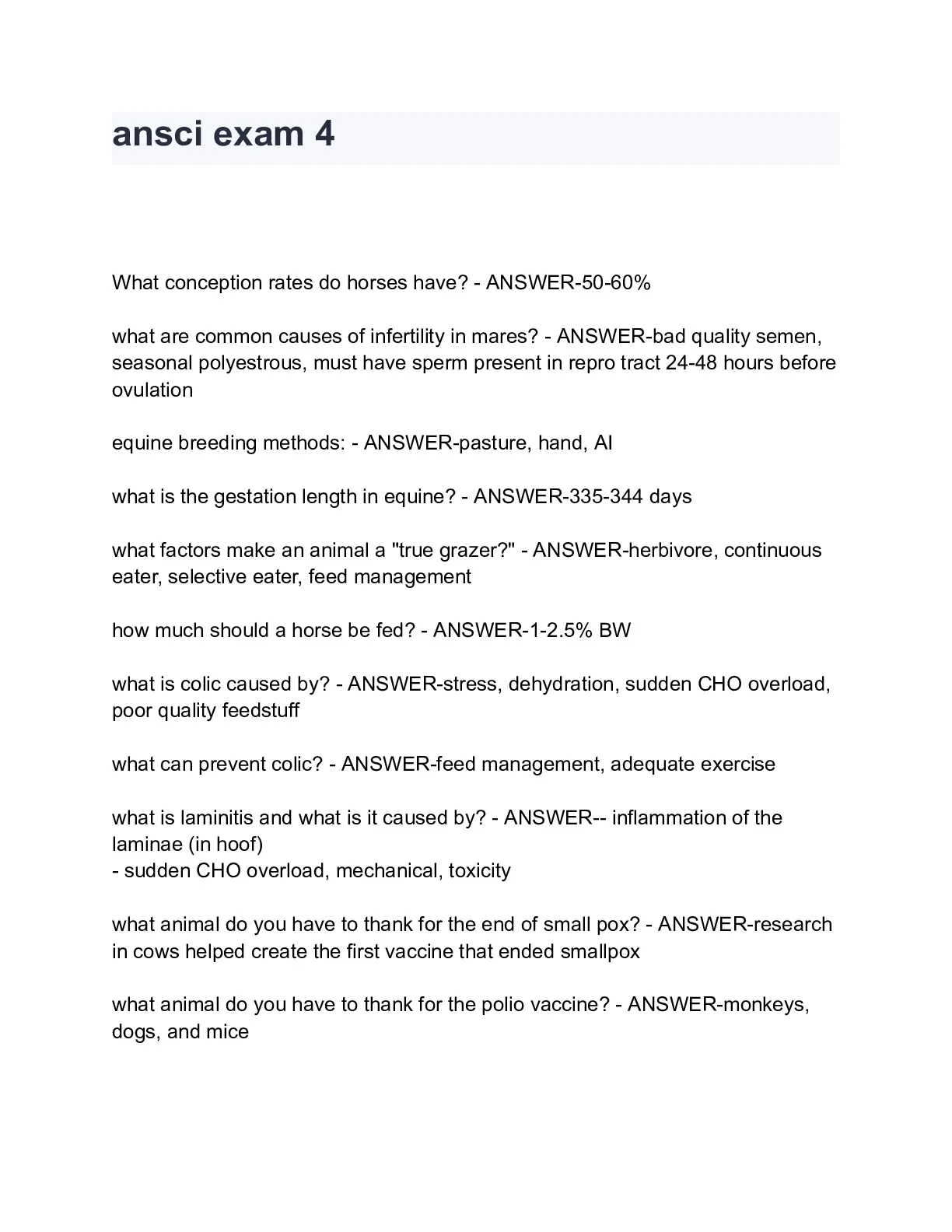 ansci exam 4

What conception rates do horses have? - ANSWER-50-60%

what are common causes of infertility in mares? - ANSWER-bad quality semen, seasonal polyestrous, must have sperm present in repro tract 24-48 hours before ovulation

equine breeding methods: - ANSWER-pasture, hand, AI

what is the gestation length in equine? - ANSWER-335-344 days

what factors make an animal a "true grazer?" - ANSWER-herbivore, continuous eater, selective eater, feed management

how much should a horse be fed? - ANSWER-1-2.5% BW

what is colic caused by? - ANSWER-stress, dehydration, sudden CHO overload, poor quality feedstuff

what can prevent colic? - ANSWER-feed management, adequate exercise

what is laminitis and what is it caused by? - ANSWER-- inflammation of the laminae (in hoof)
- sudden CHO overload, mechanical, toxicity

what animal do you have to thank for the end of small pox? - ANSWER-research in cows helped create the first vaccine that ended smallpox

what animal do you have to thank for the polio vaccine? - ANSWER-monkeys, dogs, and mice